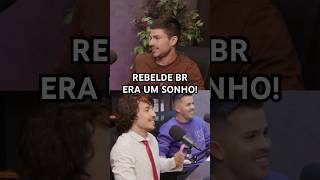 REBELDE BR
ERA UM SONHO!